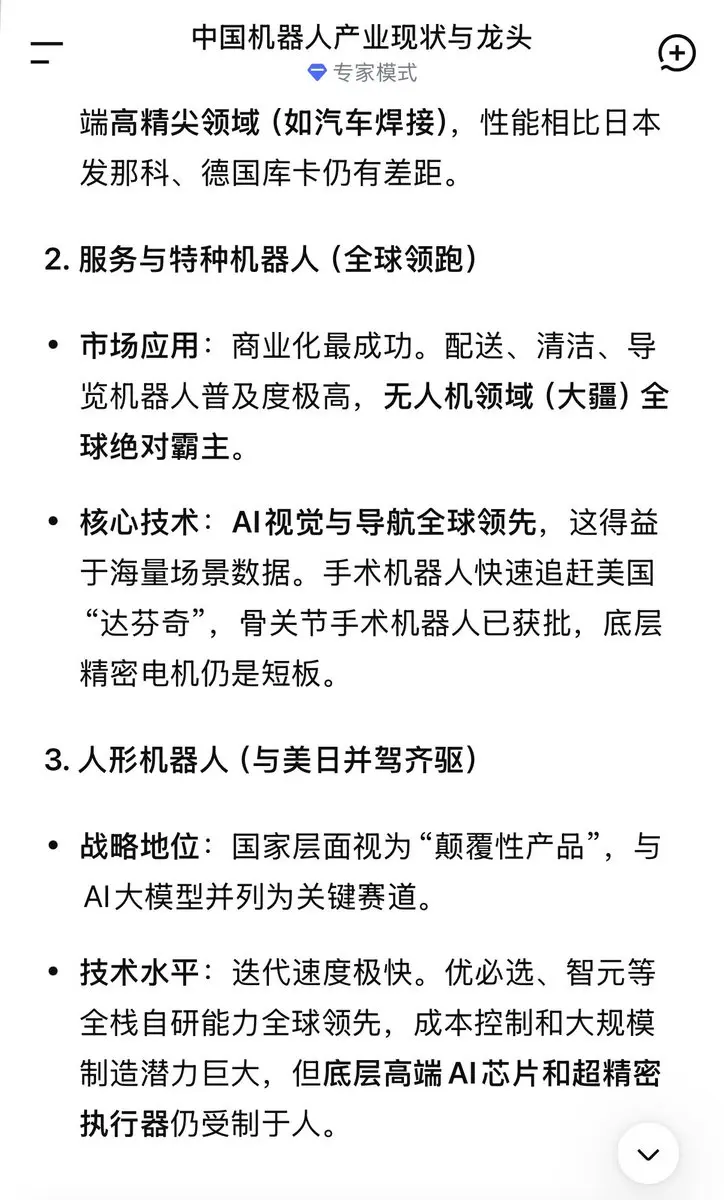 中国机器人产业现状与龙头
专家模式

端高精尖领域（如汽车焊接），性能相比日本发那科、德国库卡仍有差距。

2. 服务与特种机器人（全球领跑）

• 市场应用：商业化最成功。配送、清洁、导览机器人普及度极高，无人机领域（大疆）全球绝对霸主。

• 核心技术：AI视觉与导航全球领先，这得益于海量场景数据。手术机器人快速追赶美国“达芬奇”，骨关节手术机器人已获批，底层精密电机仍是短板。

3. 人形机器人（与美日并驾齐驱）

• 战略地位：国家层面视为“颠覆性产品”，与AI大模型并列为关键赛道。

• 技术水平：迭代速度极快。优必选、智元等全栈自研能力全球领先，成本控制和大规模制造潜力巨大，但底层高端AI芯片和超精密执行器仍受制于人。